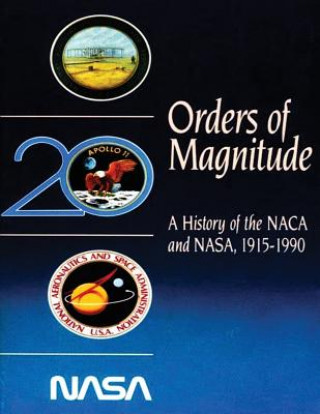 20

APOLLO 11

Orders of Magnitude

A History of the NACA and NASA, 1915-1990

NATIONAL AERONAUTICS AND SPACE ADMINISTRATION U.S.A.

NASA